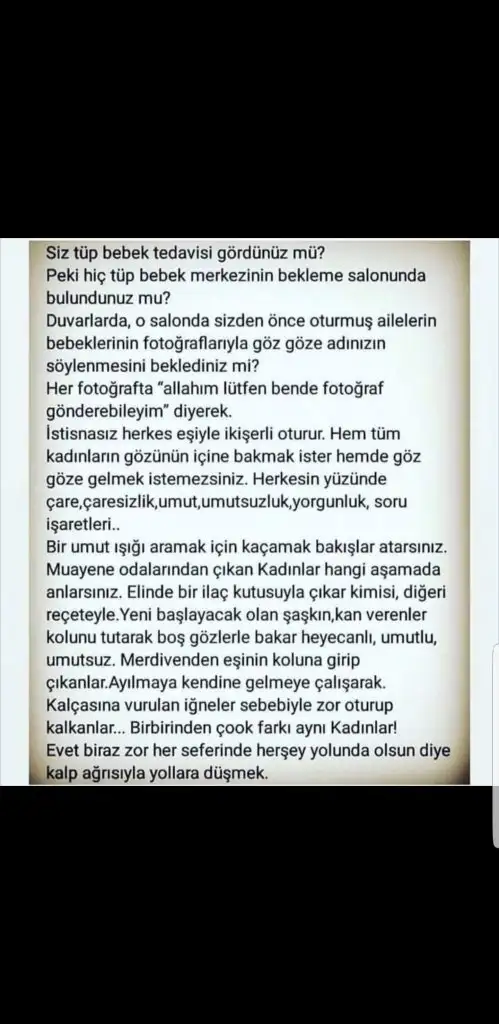 Siz tüp bebek tedavisi gördünüz mü?
Peki hiç tüp bebek merkezinin bekleme salonunda bulundunuz mu?
Duvarlarda, o salonda sizden önce oturmuş ailelerin bebeklerinin fotoğraflarıyla göz göze adınızın söylenmesini beklediniz mi?
Her fotoğrafta "allahım lütfen bende fotoğraf gönderebileyim" diyerek.
İstisnasız herkes eşiyle ikişerli oturur. Hem tüm kadınların gözünün içine bakmak ister hemde göz göze gelmek istemezsiniz. Herkesin yüzünde çare,çaresizlik,umut,umutsuzluk,yorgunluk, soru işaretleri..
Bir umut ışığı aramak için kaçamak bakışlar atarsınız. Muayene odalarından çıkan Kadınlar hangi aşamada anlarsınız. Elinde bir ilaç kutusuyla çıkar kimisi, diğeri reçeteyle.Yeni başlayacak olan şaşkın,kan verenler kolunu tutarak boş gözlerle bakar heyecanlı, umutlu, umutsuz. Merdivenden eşinin koluna girip çıkanlar.Ayılmaya kendine gelmeye çalışarak. Kalçasına vurulan iğneler sebebiyle zor oturup kalkanlar... Birbirinden çook farkı aynı Kadınlar!
Evet biraz zor her seferinde herşey yolunda olsun diye kalp ağrısıyla yollara düşmek.